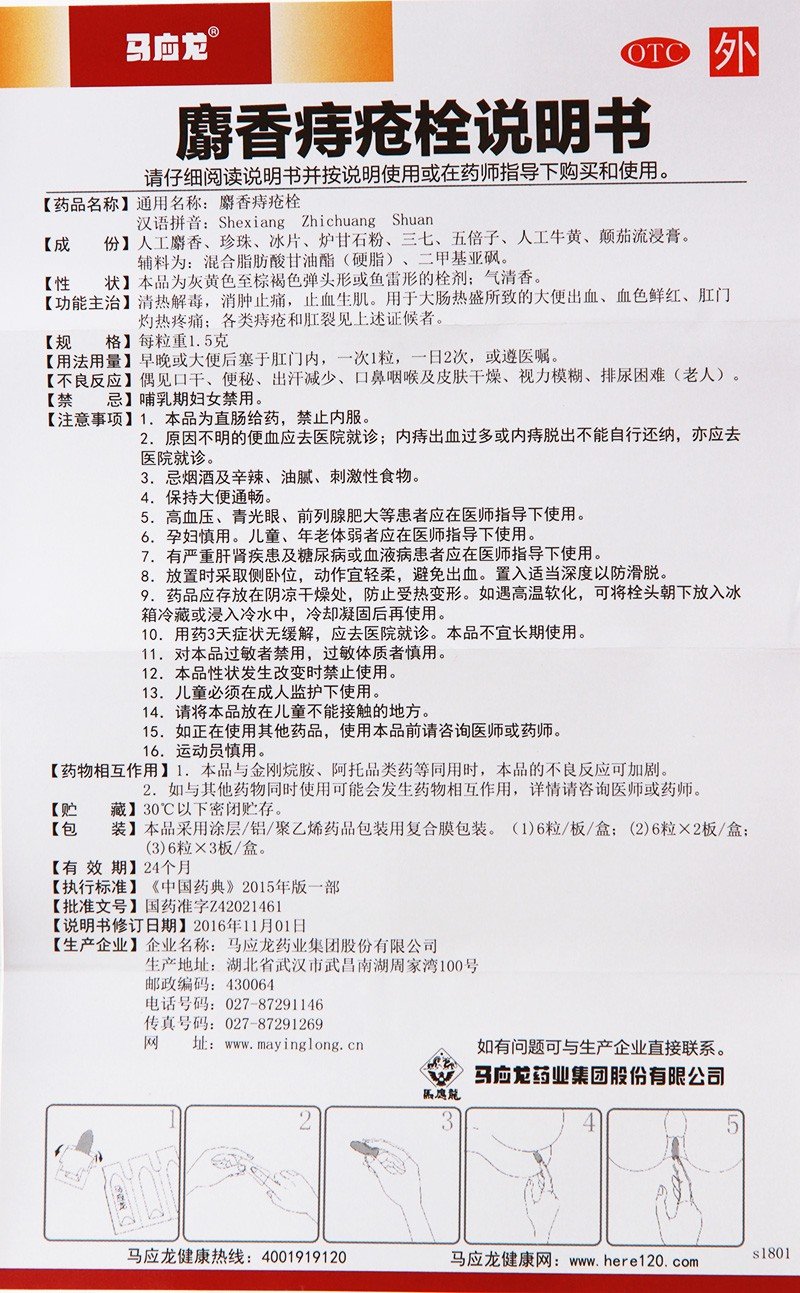 马应龙®

OTC 外

麝香痔疮栓说明书

请仔细阅读说明书并按说明使用或在药师指导下购买和使用。

【药品名称】通用名称：麝香痔疮栓
汉语拼音：Shexiang Zhichuang Shuan

【成　　份】人工麝香、珍珠、冰片、炉甘石粉、三七、五倍子、人工牛黄、颠茄流浸膏。
辅料为：混合脂肪酸甘油酯（硬脂）、二甲基亚砜。

【性　　状】本品为灰黄色至棕褐色弹头形或鱼雷形的栓剂；气清香。

【功能主治】清热解毒，消肿止痛，止血生肌。用于大肠热盛所致的大便出血、血色鲜红、肛门灼热疼痛；各类痔疮和肛裂见上述证候者。

【规　　格】每粒重1.5克

【用法用量】早晚或大便后塞于肛门内，一次1粒，一日2次，或遵医嘱。

【不良反应】偶见口干、便秘、出汗减少、口鼻咽喉及皮肤干燥、视力模糊、排尿困难（老人）。

【禁　　忌】哺乳期妇女禁用。

【注意事项】1. 本品为直肠给药，禁止内服。
2. 原因不明的便血应去医院就诊；内痔出血过多或内痔脱出不能自行还纳，亦应去医院就诊。
3. 忌烟酒及辛辣、油腻、刺激性食物。
4. 保持大便通畅。
5. 高血压、青光眼、前列腺肥大等患者应在医师指导下使用。
6. 孕妇慎用。儿童、年老体弱者应在医师指导下使用。
7. 有严重肝肾疾患及糖尿病或血液病患者应在医师指导下使用。
8. 放置时采取侧卧位，动作宜轻柔，避免出血。置入适当深度以防滑脱。
9. 药品应存放在阴凉干燥处，防止受热变形。如遇高温软化，可将栓头朝下放入冰箱冷藏或浸入冷水中，冷却凝固后再使用。
10. 用药3天症状无缓解，应去医院就诊。本品不宜长期使用。
11. 对本品过敏者禁用，过敏体质者慎用。
12. 本品性状发生改变时禁止使用。
13. 儿童必须在成人监护下使用。
14. 请将本品放在儿童不能接触的地方。
15. 如正在使用其他药品，使用本品前请咨询医师或药师。
16. 运动员慎用。

【药物相互作用】1. 本品与金刚烷胺、阿托品类药等同用时，本品的不良反应可加剧。
2. 如与其他药物同时使用可能会发生药物相互作用，详情请咨询医师或药师。

【贮　　藏】30℃以下密闭贮存。

【包　　装】本品采用涂层/铝/聚乙烯药品包装用复合膜包装。（1）6粒/板/盒；（2）6粒×2板/盒；（3）6粒×3板/盒。

【有 效 期】24个月

【执行标准】《中国药典》2015年版一部

【批准文号】国药准字Z42021461

【说明书修订日期】2016年11月01日

【生产企业】企业名称：马应龙药业集团股份有限公司
生产地址：湖北省武汉市武昌南湖周家湾100号
邮政编码：430064
电话号码：027-87291146
传真号码：027-87291269
网　　址：www.mayinglong.cn

如有问题可与生产企业直接联系。

馬應龍

马应龙药业集团股份有限公司

1 2 3 4 5

马应龙健康热线：4001919120　　马应龙健康网：www.here120.com　　s1801